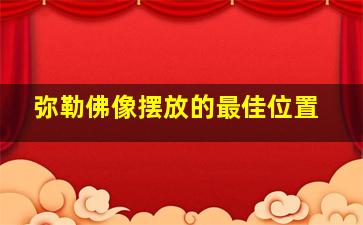 弥勒佛像摆放的最佳位置